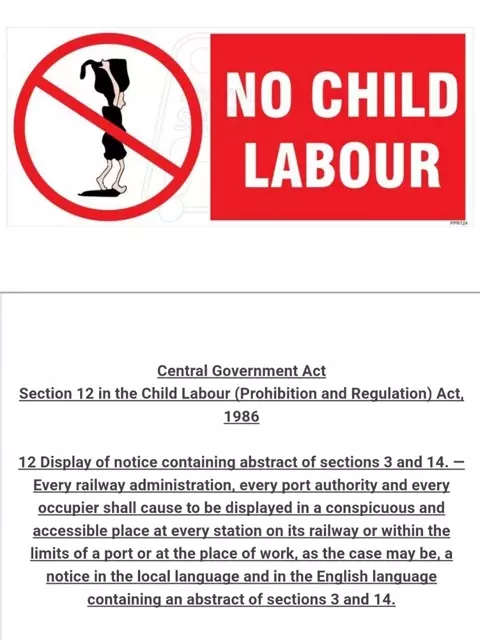 NO CHILD LABOUR

PPR124

Central Government Act
Section 12 in the Child Labour (Prohibition and Regulation) Act, 1986

12 Display of notice containing abstract of sections 3 and 14. — Every railway administration, every port authority and every occupier shall cause to be displayed in a conspicuous and accessible place at every station on its railway or within the limits of a port or at the place of work, as the case may be, a notice in the local language and in the English language containing an abstract of sections 3 and 14.